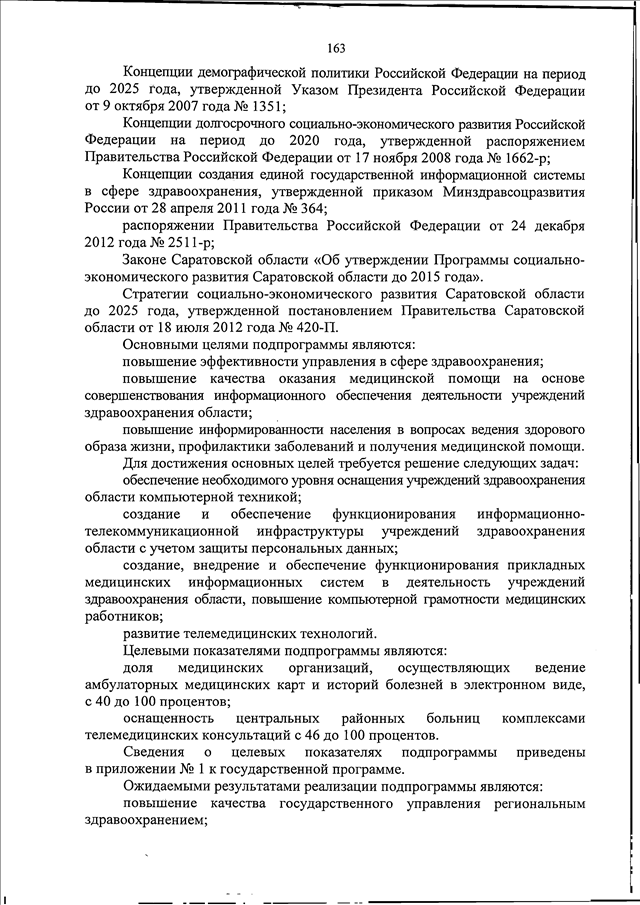 163

Концепции демографической политики Российской Федерации на период до 2025 года, утвержденной Указом Президента Российской Федерации от 9 октября 2007 года № 1351;

Концепции долгосрочного социально-экономического развития Российской Федерации на период до 2020 года, утвержденной распоряжением Правительства Российской Федерации от 17 ноября 2008 года № 1662-р;

Концепции создания единой государственной информационной системы в сфере здравоохранения, утвержденной приказом Минздравсоцразвития России от 28 апреля 2011 года № 364;

распоряжении Правительства Российской Федерации от 24 декабря 2012 года № 2511-р;

Законе Саратовской области «Об утверждении Программы социально-экономического развития Саратовской области до 2015 года».

Стратегии социально-экономического развития Саратовской области до 2025 года, утвержденной постановлением Правительства Саратовской области от 18 июля 2012 года № 420-П.

Основными целями подпрограммы являются:

повышение эффективности управления в сфере здравоохранения;

повышение качества оказания медицинской помощи на основе совершенствования информационного обеспечения деятельности учреждений здравоохранения области;

повышение информированности населения в вопросах ведения здорового образа жизни, профилактики заболеваний и получения медицинской помощи.

Для достижения основных целей требуется решение следующих задач:

обеспечение необходимого уровня оснащения учреждений здравоохранения области компьютерной техникой;

создание и обеспечение функционирования информационно-телекоммуникационной инфраструктуры учреждений здравоохранения области с учетом защиты персональных данных;

создание, внедрение и обеспечение функционирования прикладных медицинских информационных систем в деятельность учреждений здравоохранения области, повышение компьютерной грамотности медицинских работников;

развитие телемедицинских технологий.

Целевыми показателями подпрограммы являются:

доля медицинских организаций, осуществляющих ведение амбулаторных медицинских карт и историй болезней в электронном виде, с 40 до 100 процентов;

оснащенность центральных районных больниц комплексами телемедицинских консультаций с 46 до 100 процентов.

Сведения о целевых показателях подпрограммы приведены в приложении № 1 к государственной программе.

Ожидаемыми результатами реализации подпрограммы являются:

повышение качества государственного управления региональным здравоохранением;